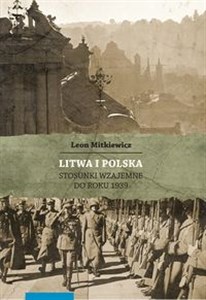 Leon Mitkiewicz

LITWA I POLSKA

STOSUNKI WZAJEMNE DO ROKU 1939